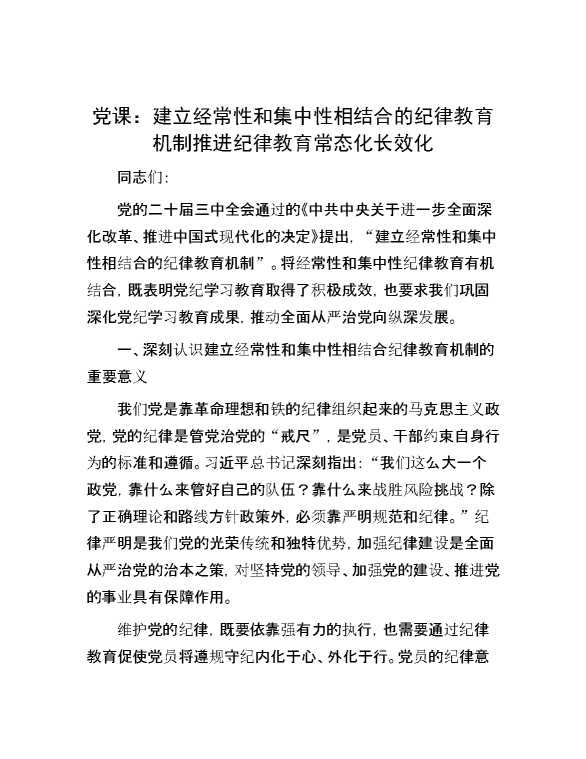 党课：建立经常性和集中性相结合的纪律教育机制推进纪律教育常态化长效化

同志们：

党的二十届三中全会通过的《中共中央关于进一步全面深化改革、推进中国式现代化的决定》提出，“建立经常性和集中性相结合的纪律教育机制”。将经常性和集中性纪律教育有机结合，既表明党纪学习教育取得了积极成效，也要求我们巩固深化党纪学习教育成果，推动全面从严治党向纵深发展。

一、深刻认识建立经常性和集中性相结合纪律教育机制的重要意义

我们党是靠革命理想和铁的纪律组织起来的马克思主义政党，党的纪律是管党治党的“戒尺”，是党员、干部约束自身行为的标准和遵循。习近平总书记深刻指出：“我们这么大一个政党，靠什么来管好自己的队伍？靠什么来战胜风险挑战？除了正确理论和路线方针政策外，必须靠严明规范和纪律。”纪律严明是我们党的光荣传统和独特优势，加强纪律建设是全面从严治党的治本之策，对坚持党的领导、加强党的建设、推进党的事业具有保障作用。

维护党的纪律，既要依靠强有力的执行，也需要通过纪律教育促使党员将遵规守纪内化于心、外化于行。党员的纪律意